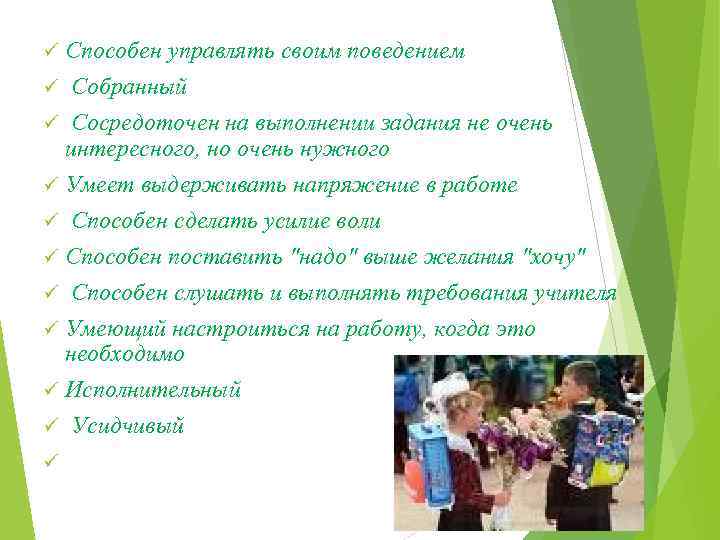 ✓ Способен управлять своим поведением

✓ Собранный

✓ Сосредоточен на выполнении задания не очень интересного, но очень нужного

✓ Умеет выдерживать напряжение в работе

✓ Способен сделать усилие воли

✓ Способен поставить "надо" выше желания "хочу"

✓ Способен слушать и выполнять требования учителя

✓ Умеющий настроиться на работу, когда это необходимо

✓ Исполнительный

✓ Усидчивый

✓